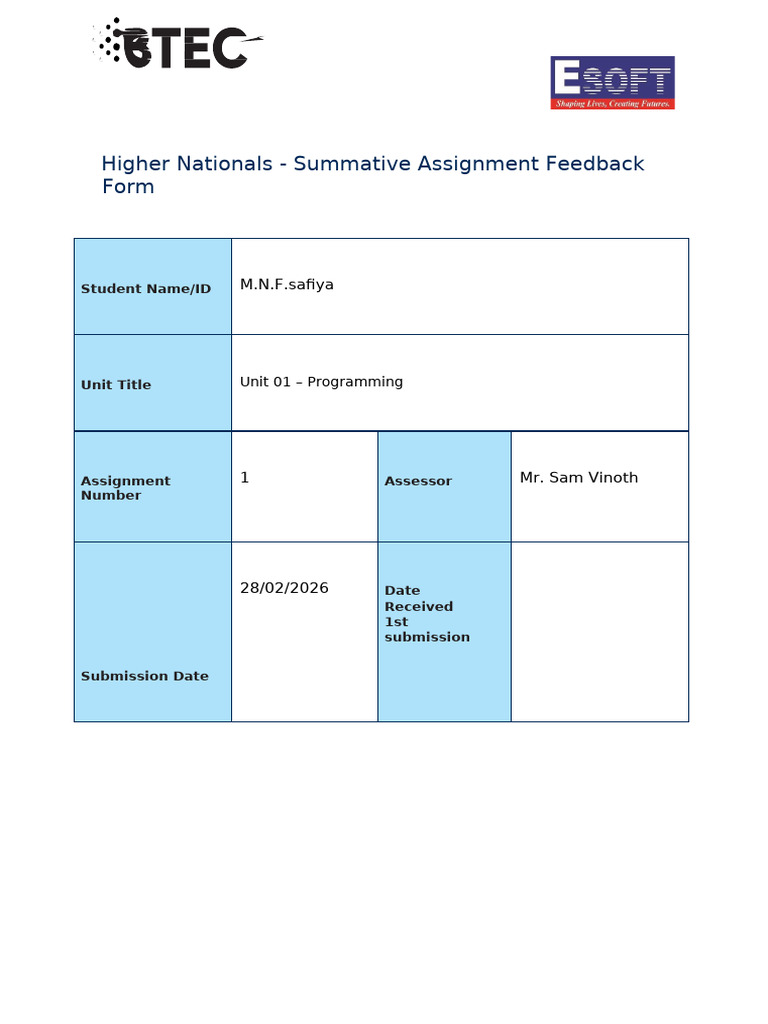 BTEC

ESOFT
Shaping Lives, Creating Futures.

Higher Nationals - Summative Assignment Feedback Form

Student Name/ID
M.N.F.safiya

Unit Title
Unit 01 – Programming

Assignment Number
1

Assessor
Mr. Sam Vinoth

Submission Date
28/02/2026

Date Received 1st submission